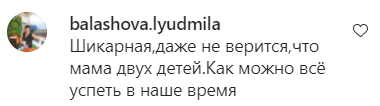 balashova.lyudmila
Шикарная,даже не верится,что мама двух детей.Как можно всё успеть в наше время